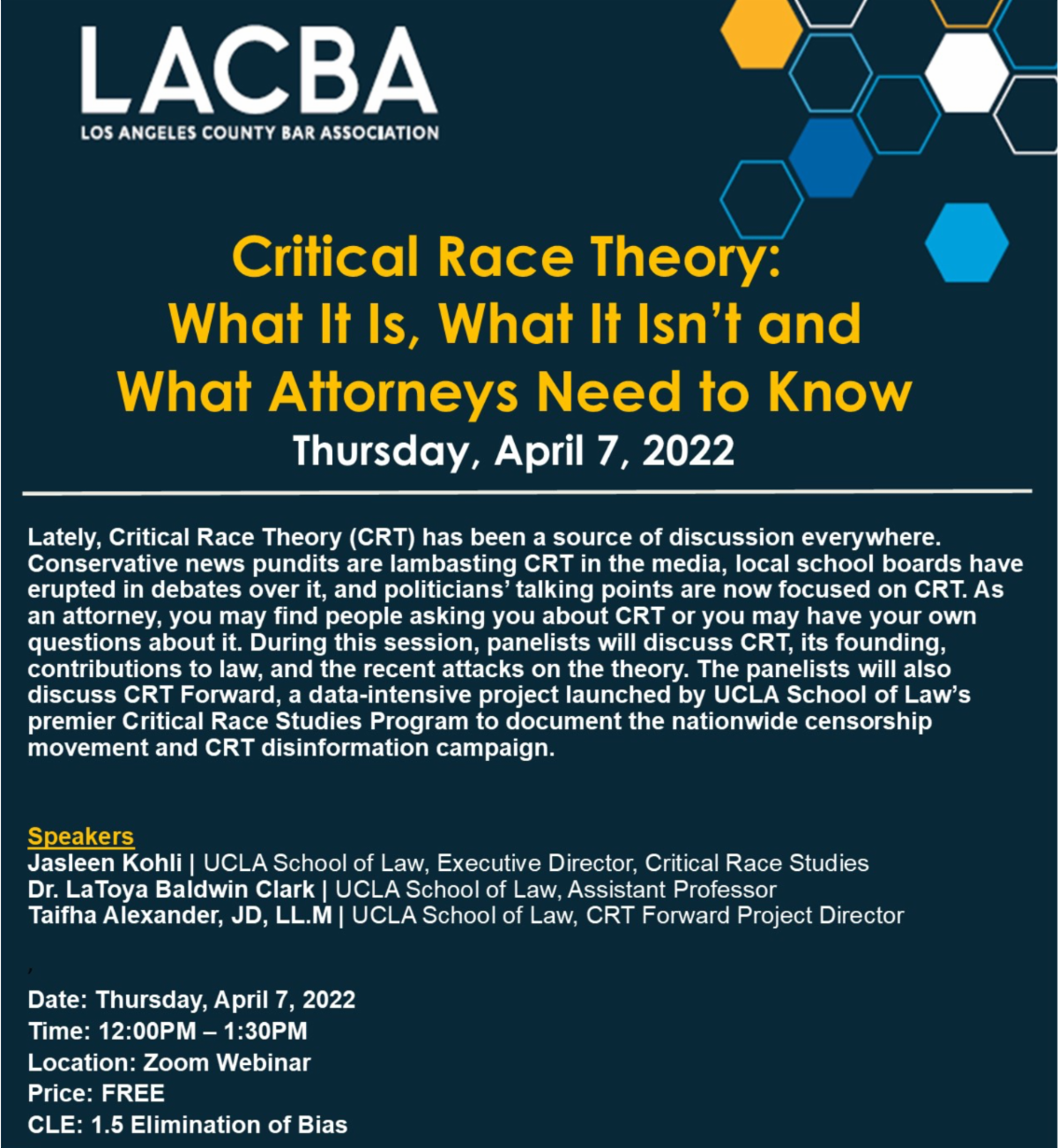 LACBA
LOS ANGELES COUNTY BAR ASSOCIATION

Critical Race Theory:
What It Is, What It Isn't and
What Attorneys Need to Know
Thursday, April 7, 2022

Lately, Critical Race Theory (CRT) has been a source of discussion everywhere. Conservative news pundits are lambasting CRT in the media, local school boards have erupted in debates over it, and politicians' talking points are now focused on CRT. As an attorney, you may find people asking you about CRT or you may have your own questions about it. During this session, panelists will discuss CRT, its founding, contributions to law, and the recent attacks on the theory. The panelists will also discuss CRT Forward, a data-intensive project launched by UCLA School of Law's premier Critical Race Studies Program to document the nationwide censorship movement and CRT disinformation campaign.

Speakers
Jasleen Kohli | UCLA School of Law, Executive Director, Critical Race Studies
Dr. LaToya Baldwin Clark | UCLA School of Law, Assistant Professor
Taifha Alexander, JD, LL.M | UCLA School of Law, CRT Forward Project Director

,

Date: Thursday, April 7, 2022
Time: 12:00PM – 1:30PM
Location: Zoom Webinar
Price: FREE
CLE: 1.5 Elimination of Bias